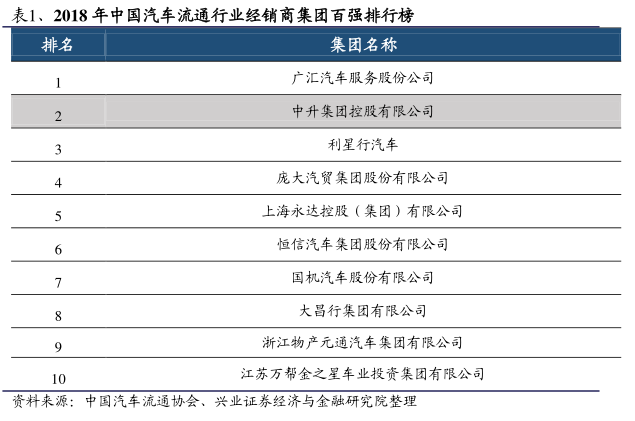 表1、2018年中国汽车流通行业经销商集团百强排行榜

| 排名 | 集团名称 |
|---|---|
| 1 | 广汇汽车服务股份公司 |
| 2 | 中升集团控股有限公司 |
| 3 | 利星行汽车 |
| 4 | 庞大汽贸集团股份有限公司 |
| 5 | 上海永达控股（集团）有限公司 |
| 6 | 恒信汽车集团股份有限公司 |
| 7 | 国机汽车股份有限公司 |
| 8 | 大昌行集团有限公司 |
| 9 | 浙江物产元通汽车集团有限公司 |
| 10 | 江苏万帮金之星车业投资集团有限公司 |

资料来源：中国汽车流通协会、兴业证券经济与金融研究院整理